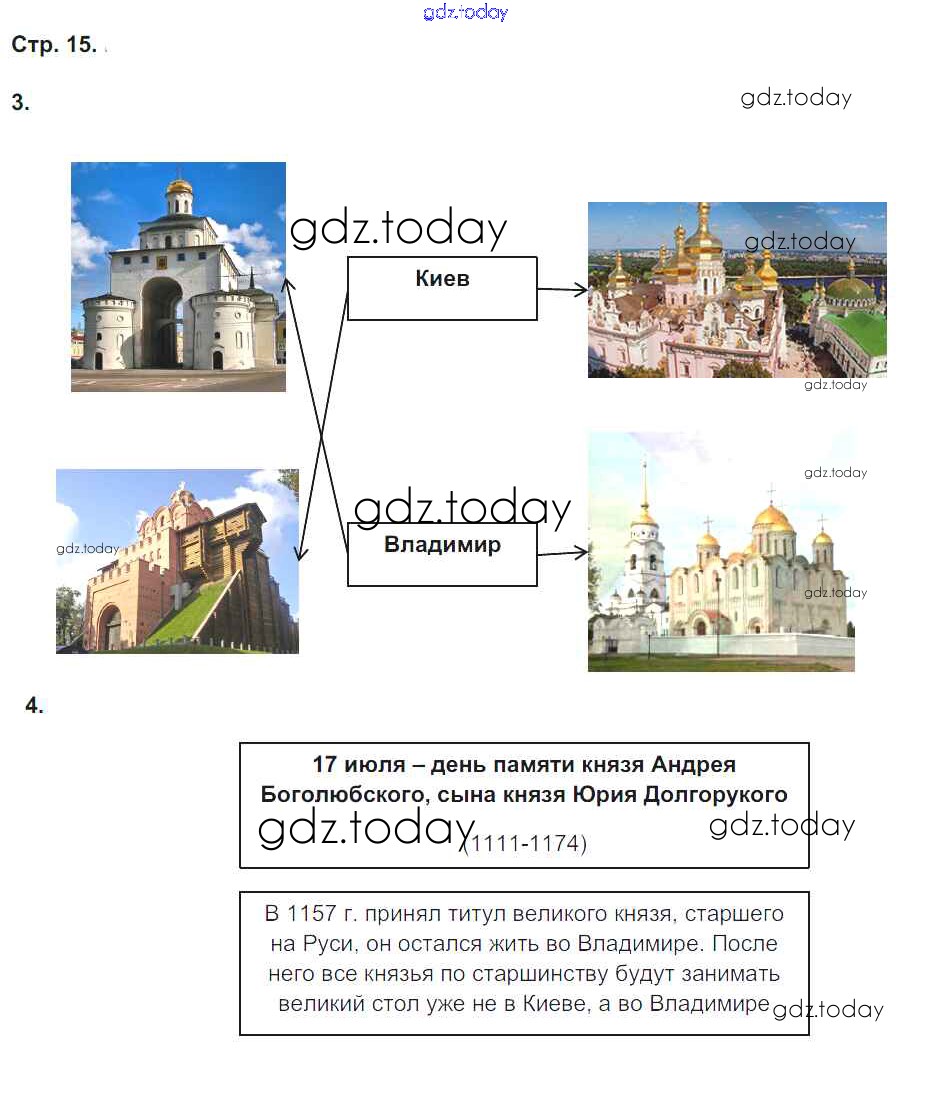 gdz.today

Стр. 15.

3.

gdz.today

gdz.today

Киев

gdz.today

gdz.today

gdz.today

gdz.today

gdz.today

Владимир

gdz.today

4.

17 июля – день памяти князя Андрея Боголюбского, сына князя Юрия Долгорукого

gdz.today (1111-1174)

gdz.today

В 1157 г. принял титул великого князя, старшего на Руси, он остался жить во Владимире. После него все князья по старшинству будут занимать великий стол уже не в Киеве, а во Владимире

gdz.today